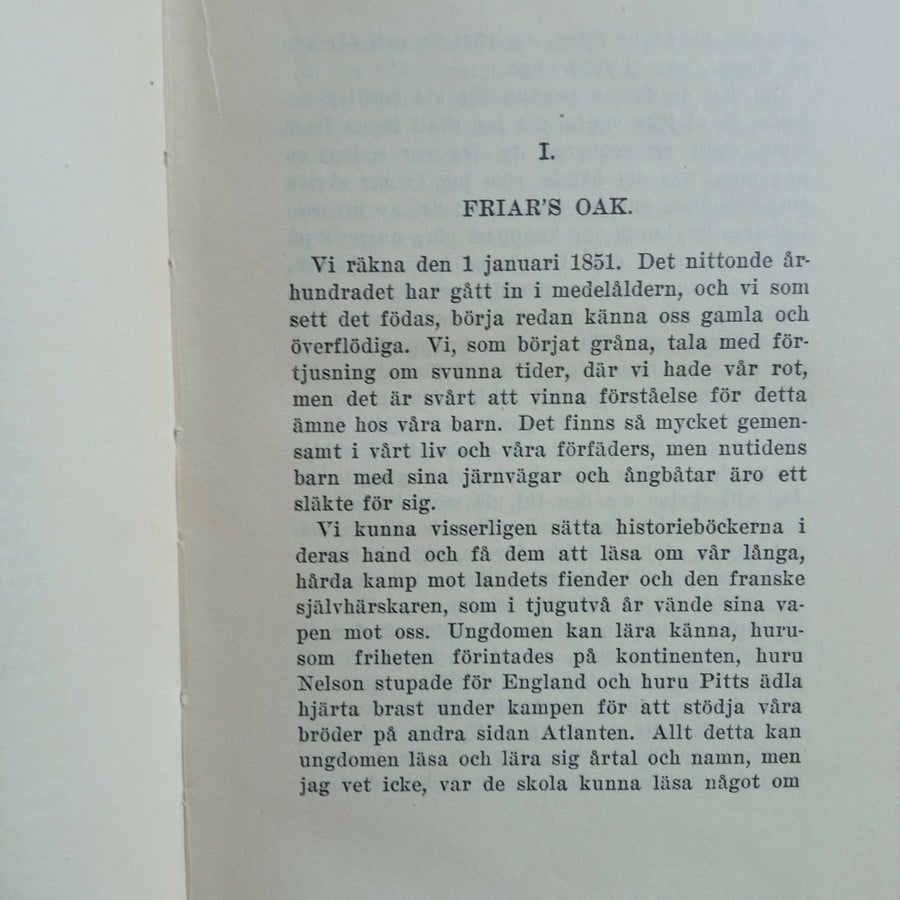 I.

FRIAR'S OAK.

Vi räkna den 1 januari 1851. Det nittonde århundradet har gått in i medelåldern, och vi som sett det födas, börja redan känna oss gamla och överflödiga. Vi, som börjat gråna, tala med förtjusning om svunna tider, där vi hade vår rot, men det är svårt att vinna förståelse för detta ämne hos våra barn. Det finns så mycket gemensamt i vårt liv och våra förfäders, men nutidens barn med sina järnvägar och ångbåtar äro ett släkte för sig.

Vi kunna visserligen sätta historieböckerna i deras hand och få dem att läsa om vår långa, hårda kamp mot landets fiender och den franske självhärskaren, som i tjugutvå år vände sina vapen mot oss. Ungdomen kan lära känna, hurusom friheten förintades på kontinenten, huru Nelson stupade för England och huru Pitts ädla hjärta brast under kampen för att stödja våra bröder på andra sidan Atlanten. Allt detta kan ungdomen läsa och lära sig årtal och namn, men jag vet icke, var de skola kunna läsa något om